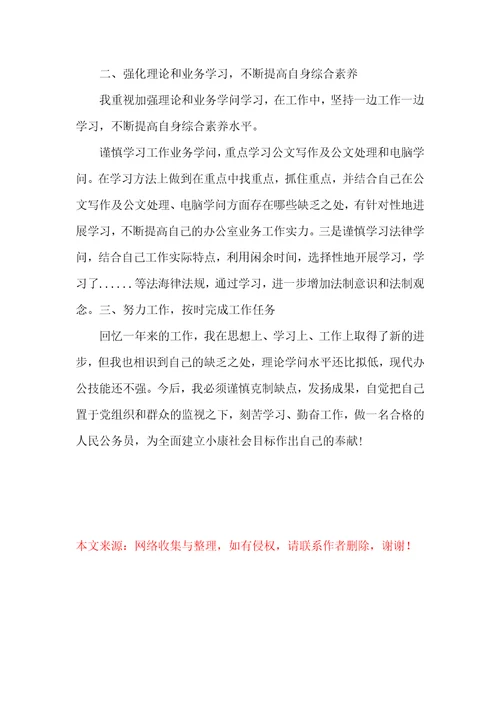 二、强化理论和业务学习，不断提高自身综合素养

我重视加强理论和业务学问学习，在工作中，坚持一边工作一边学习，不断提高自身综合素养水平。

谨慎学习工作业务学问，重点学习公文写作及公文处理和电脑学问。在学习方法上做到在重点中找重点，抓住重点，并结合自己在公文写作及公文处理、电脑学问方面存在哪些缺乏之处，有针对性地进展学习，不断提高自己的办公室业务工作实力。三是谨慎学习法律学问，结合自己工作实际特点，利用闲余时间，选择性地开展学习，学习了......等法海律法规，通过学习，进一步增加法制意识和法制观念。三、努力工作，按时完成工作任务

回忆一年来的工作，我在思想上、学习上、工作上取得了新的进步，但我也相识到自己的缺乏之处，理论学问水平还比拟低，现代办公技能还不强。今后，我必须谨慎克制缺点，发扬成果，自觉把自己置于党组织和群众的监视之下，刻苦学习、勤奋工作，做一名合格的人民公务员，为全面建立小康社会目标作出自己的奉献!

本文来源：网络收集与整理，如有侵权，请联系作者删除，谢谢！